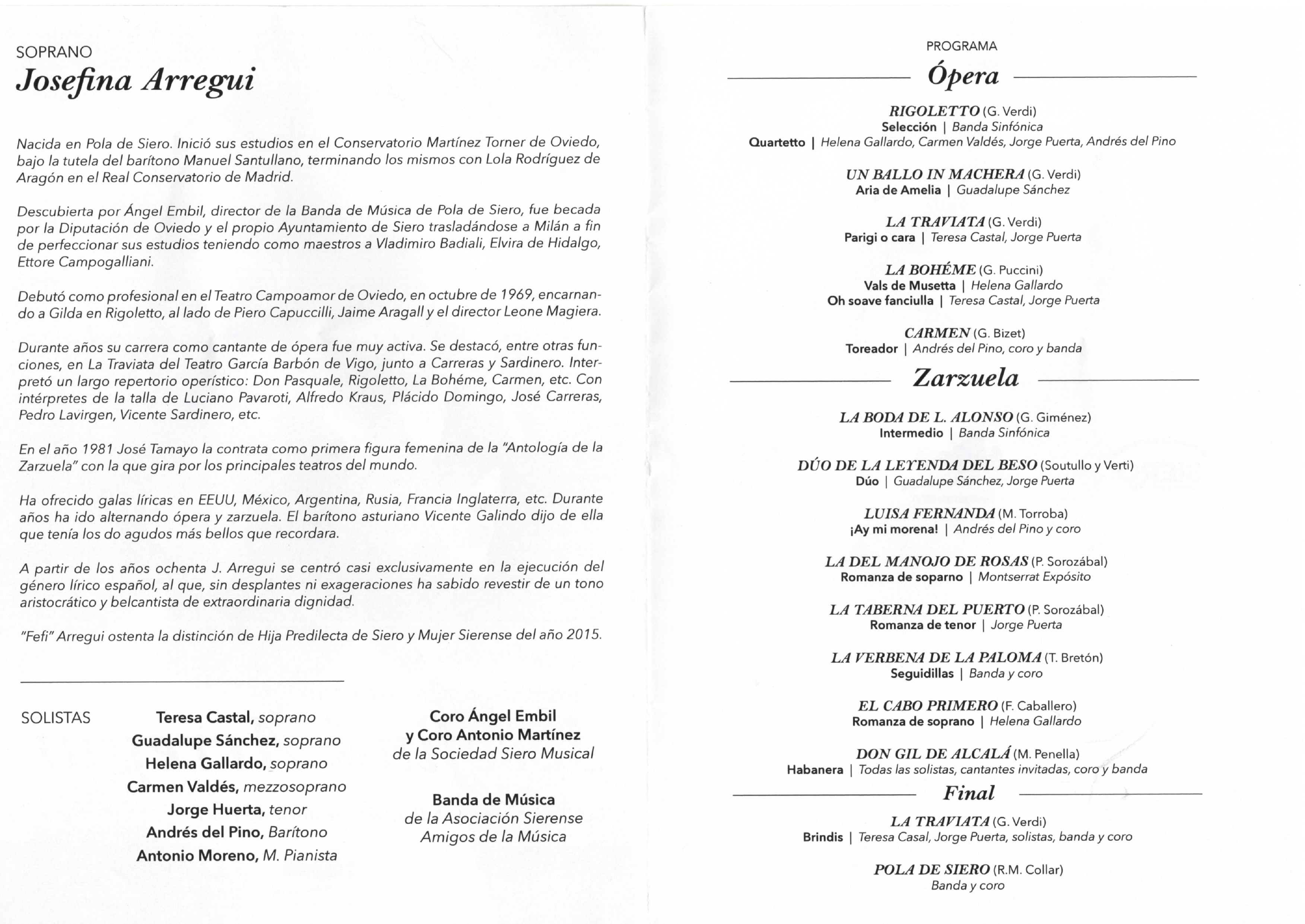 SOPRANO

Josefina Arregui

Nacida en Pola de Siero. Inició sus estudios en el Conservatorio Martínez Torner de Oviedo, bajo la tutela del barítono Manuel Santullano, terminando los mismos con Lola Rodríguez de Aragón en el Real Conservatorio de Madrid.

Descubierta por Ángel Embil, director de la Banda de Música de Pola de Siero, fue becada por la Diputación de Oviedo y el propio Ayuntamiento de Siero trasladándose a Milán a fin de perfeccionar sus estudios teniendo como maestros a Vladimiro Badiali, Elvira de Hidalgo, Ettore Campogalliani.

Debutó como profesional en el Teatro Campoamor de Oviedo, en octubre de 1969, encarnando a Gilda en Rigoletto, al lado de Piero Capuccilli, Jaime Aragall y el director Leone Magiera.

Durante años su carrera como cantante de ópera fue muy activa. Se destacó, entre otras funciones, en La Traviata del Teatro García Barbón de Vigo, junto a Carreras y Sardinero. Interpretó un largo repertorio operístico: Don Pasquale, Rigoletto, La Bohéme, Carmen, etc. Con intérpretes de la talla de Luciano Pavaroti, Alfredo Kraus, Plácido Domingo, José Carreras, Pedro Lavirgen, Vicente Sardinero, etc.

En el año 1981 José Tamayo la contrata como primera figura femenina de la "Antología de la Zarzuela" con la que gira por los principales teatros del mundo.

Ha ofrecido galas líricas en EEUU, México, Argentina, Rusia, Francia Inglaterra, etc. Durante años ha ido alternando ópera y zarzuela. El barítono asturiano Vicente Galindo dijo de ella que tenía los do agudos más bellos que recordara.

A partir de los años ochenta J. Arregui se centró casi exclusivamente en la ejecución del género lírico español, al que, sin desplantes ni exageraciones ha sabido revestir de un tono aristocrático y belcantista de extraordinaria dignidad.

"Fefi" Arregui ostenta la distinción de Hija Predilecta de Siero y Mujer Sierense del año 2015.

SOLISTAS

Teresa Castal, soprano
Guadalupe Sánchez, soprano
Helena Gallardo, soprano
Carmen Valdés, mezzosoprano
Jorge Huerta, tenor
Andrés del Pino, Barítono
Antonio Moreno, M. Pianista

Coro Ángel Embil
y Coro Antonio Martínez
de la Sociedad Siero Musical

Banda de Música
de la Asociación Sierense
Amigos de la Música

PROGRAMA

Ópera

RIGOLETTO (G. Verdi)
Selección | Banda Sinfónica
Quartetto | Helena Gallardo, Carmen Valdés, Jorge Puerta, Andrés del Pino

UN BALLO IN MACHERA (G. Verdi)
Aria de Amelia | Guadalupe Sánchez

LA TRAVIATA (G. Verdi)
Parigi o cara | Teresa Castal, Jorge Puerta

LA BOHÉME (G. Puccini)
Vals de Musetta | Helena Gallardo
Oh soave fanciulla | Teresa Castal, Jorge Puerta

CARMEN (G. Bizet)
Toreador | Andrés del Pino, coro y banda

Zarzuela

LA BODA DE L. ALONSO (G. Giménez)
Intermedio | Banda Sinfónica

DÚO DE LA LEYENDA DEL BESO (Soutullo y Verti)
Dúo | Guadalupe Sánchez, Jorge Puerta

LUISA FERNANDA (M. Torroba)
¡Ay mi morena! | Andrés del Pino y coro

LA DEL MANOJO DE ROSAS (P. Sorozábal)
Romanza de soparno | Montserrat Expósito

LA TABERNA DEL PUERTO (P. Sorozábal)
Romanza de tenor | Jorge Puerta

LA VERBENA DE LA PALOMA (T. Bretón)
Seguidillas | Banda y coro

EL CABO PRIMERO (F. Caballero)
Romanza de soprano | Helena Gallardo

DON GIL DE ALCALÁ (M. Penella)
Habanera | Todas las solistas, cantantes invitadas, coro y banda

Final

LA TRAVIATA (G. Verdi)
Brindis | Teresa Casal, Jorge Puerta, solistas, banda y coro

POLA DE SIERO (R.M. Collar)
Banda y coro